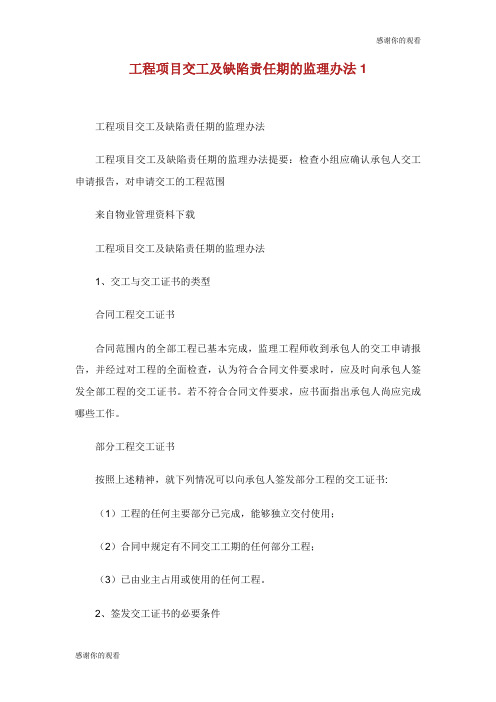 感谢你的观看

工程项目交工及缺陷责任期的监理办法 1

工程项目交工及缺陷责任期的监理办法

工程项目交工及缺陷责任期的监理办法提要：检查小组应确认承包人交工申请报告，对申请交工的工程范围

来自物业管理资料下载

工程项目交工及缺陷责任期的监理办法

1、交工与交工证书的类型

合同工程交工证书

合同范围内的全部工程已基本完成，监理工程师收到承包人的交工申请报告，并经过对工程的全面检查，认为符合合同文件要求时，应及时向承包人签发全部工程的交工证书。若不符合合同文件要求，应书面指出承包人尚应完成哪些工作。

部分工程交工证书

按照上述精神，就下列情况可以向承包人签发部分工程的交工证书：

（1）工程的任何主要部分已完成，能够独立交付使用；

（2）合同中规定有不同交工工期的任何部分工程；

（3）已由业主占用或使用的任何工程。

2、签发交工证书的必要条件

感谢你的观看